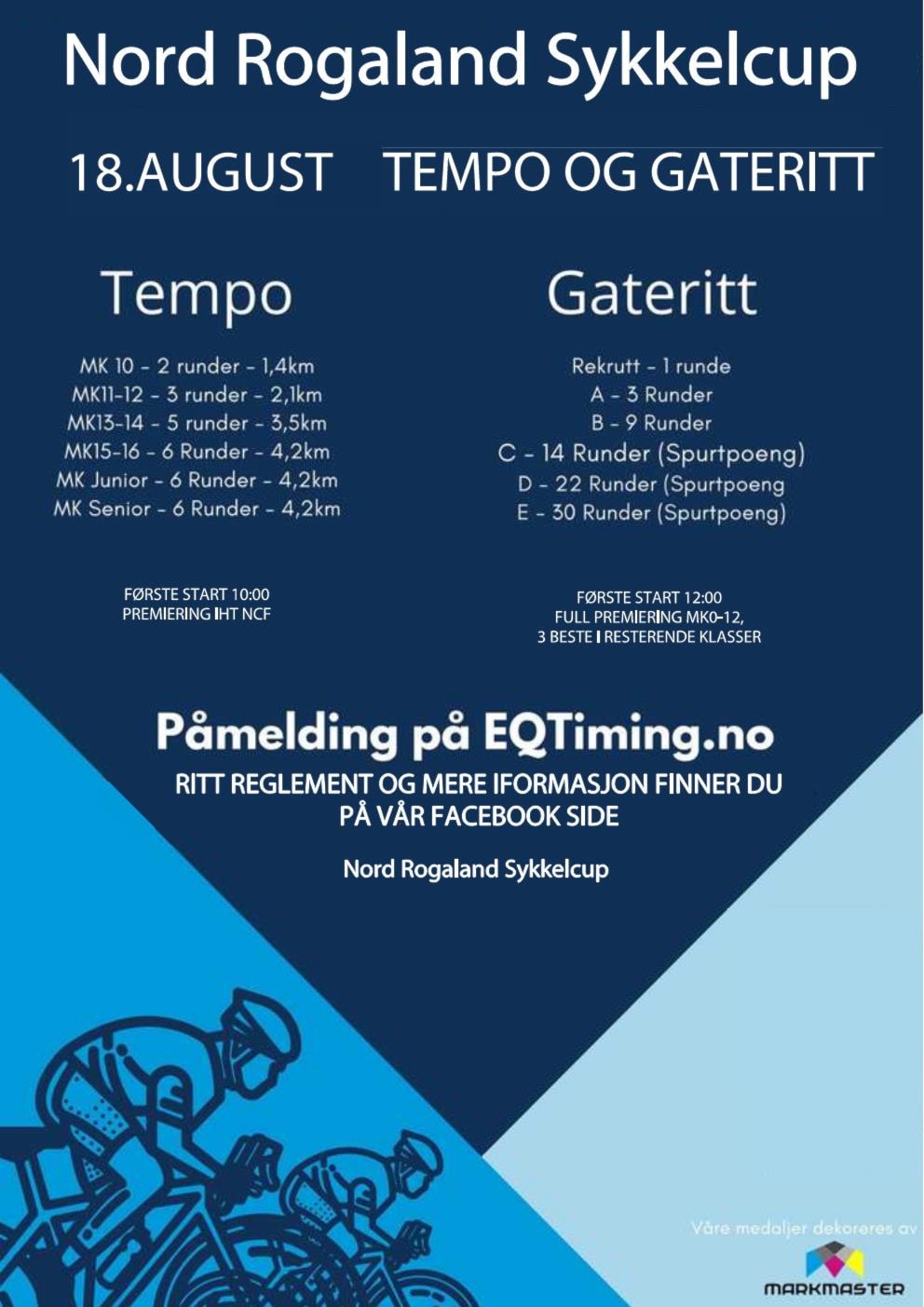 Nord Rogaland Sykkelcup

18.AUGUST TEMPO OG GATERITT

Tempo

MK 10 - 2 runder - 1,4km
MK11-12 - 3 runder - 2,1km
MK13-14 - 5 runder - 3,5km
MK15-16 - 6 Runder - 4,2km
MK Junior - 6 Runder - 4,2km
MK Senior - 6 Runder - 4,2km

FØRSTE START 10:00
PREMIERING IHT NCF

Gateritt

Rekrutt - 1 runde
A - 3 Runder
B - 9 Runder
C - 14 Runder (Spurtpoeng)
D - 22 Runder (Spurtpoeng
E - 30 Runder (Spurtpoeng)

FØRSTE START 12:00
FULL PREMIERING MK0-12,
3 BESTE I RESTERENDE KLASSER

Påmelding på EQTiming.no

RITT REGLEMENT OG MERE IFORMASJON FINNER DU PÅ VÅR FACEBOOK SIDE

Nord Rogaland Sykkelcup

Våre medaljer dekoreres av

MARKMASTER